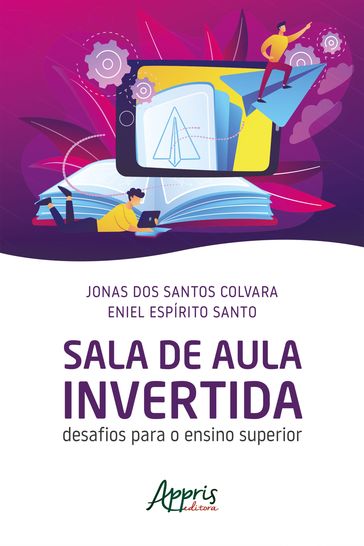 JONAS DOS SANTOS COLVARA
ENIEL ESPÍRITO SANTO

SALA DE AULA
INVERTIDA
desafios para o ensino superior

Appris
editora